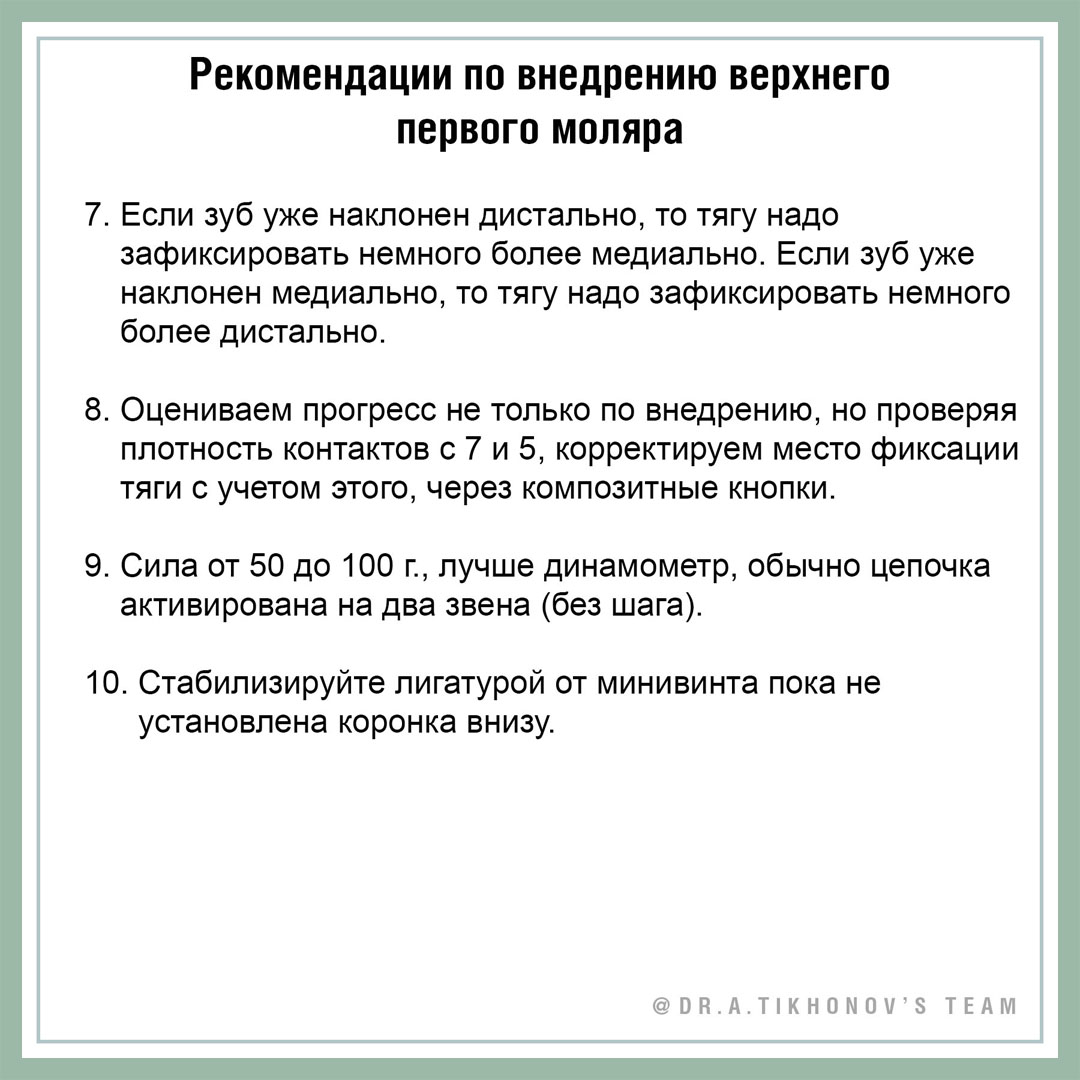 Рекомендации по внедрению верхнего первого моляра

7. Если зуб уже наклонен дистально, то тягу надо зафиксировать немного более медиально. Если зуб уже наклонен медиально, то тягу надо зафиксировать немного более дистально.

8. Оцениваем прогресс не только по внедрению, но проверяя плотность контактов с 7 и 5, корректируем место фиксации тяги с учетом этого, через композитные кнопки.

9. Сила от 50 до 100 г., лучше динамометр, обычно цепочка активирована на два звена (без шага).

10. Стабилизируйте лигатурой от минивинта пока не установлена коронка внизу.

@DR.A.TIKHONOV'S TEAM